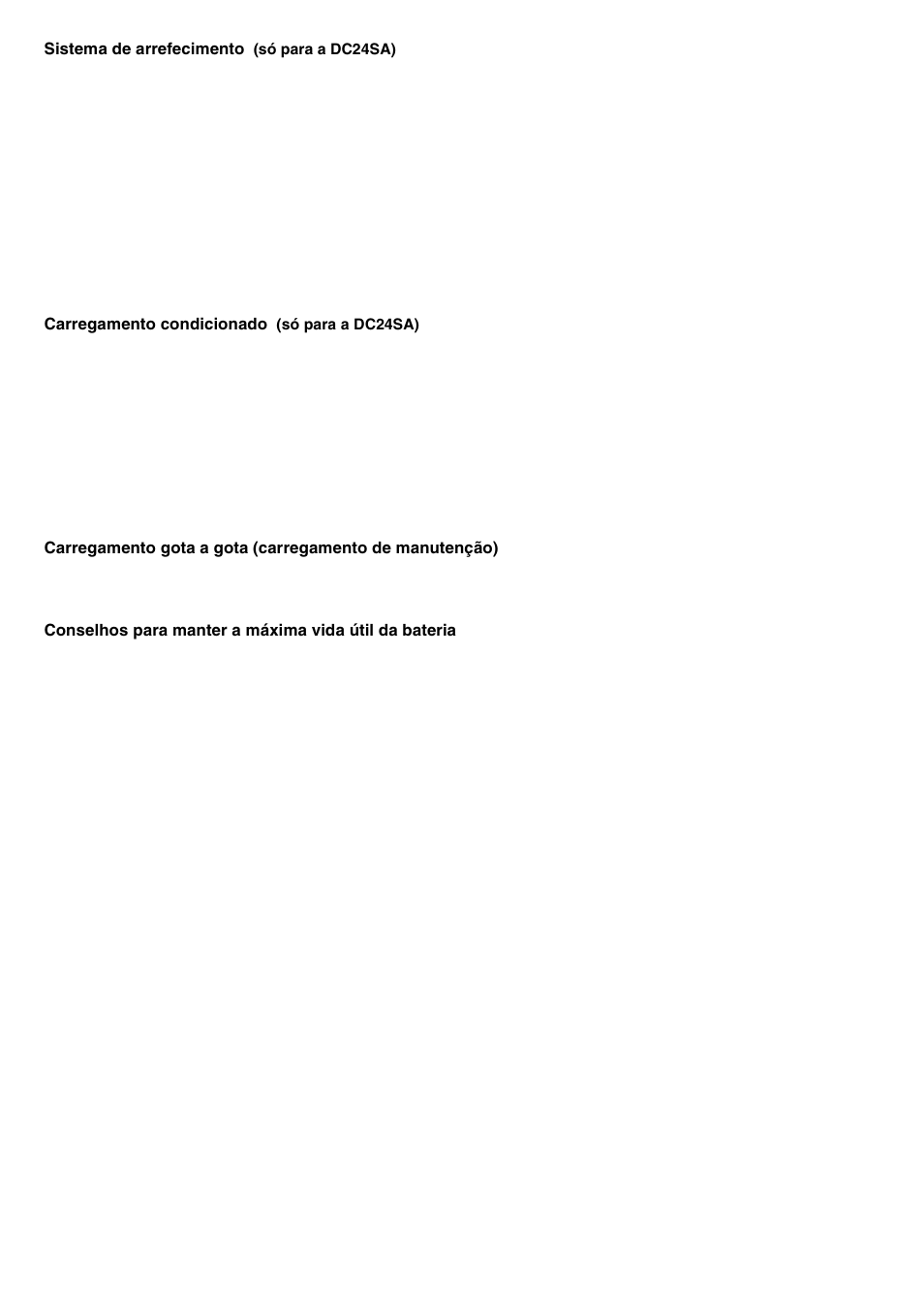 Sistema de arrefecimento (só para a DC24SA)

Carregamento condicionado (só para a DC24SA)

Carregamento gota a gota (carregamento de manutenção)

Conselhos para manter a máxima vida útil da bateria